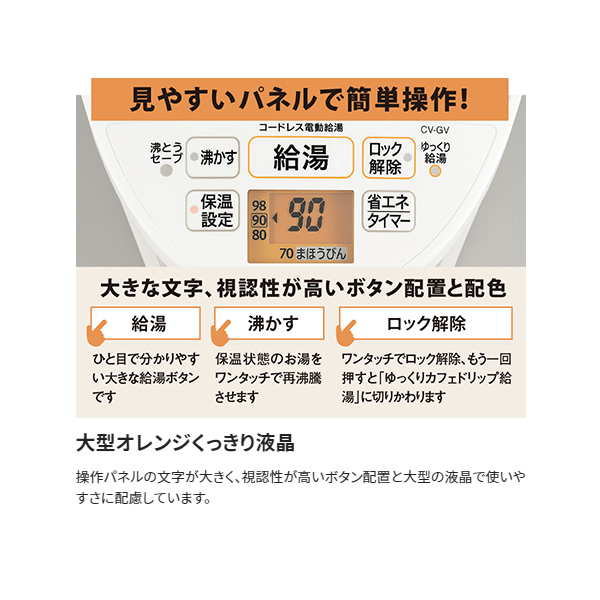 見やすいパネルで簡単操作!

コードレス電動給湯

CV-GV

沸とうセーブ

沸かす

給湯

ロック解除

ゆっくり給湯

保温設定

98
90
80

90

70 まほうびん

省エネタイマー

大きな文字、視認性が高いボタン配置と配色

給湯

ひと目で分かりやすい大きな給湯ボタンです

沸かす

保温状態のお湯をワンタッチで再沸騰させます

ロック解除

ワンタッチでロック解除、もう一回押すと「ゆっくりカフェドリップ給湯」に切りかわります

大型オレンジくっきり液晶

操作パネルの文字が大きく、視認性が高いボタン配置と大型の液晶で使いやすさに配慮しています。